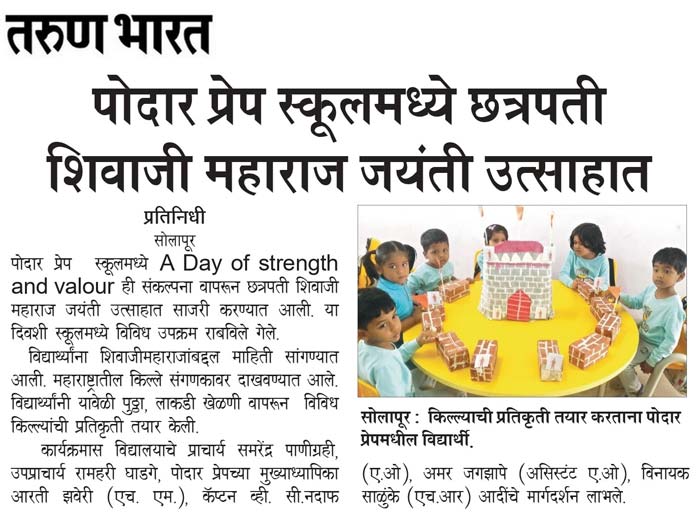 तरुण भारत

पोदार प्रेप स्कूलमध्ये छत्रपती शिवाजी महाराज जयंती उत्साहात

प्रतिनिधी
सोलापूर

पोदार प्रेप स्कूलमध्ये A Day of strength and valour ही संकल्पना वापरून छत्रपती शिवाजी महाराज जयंती उत्साहात साजरी करण्यात आली. या दिवशी स्कूलमध्ये विविध उपक्रम राबविले गेले.

विद्यार्थ्यांना शिवाजीमहाराजांबद्दल माहिती सांगण्यात आली. महाराष्ट्रातील किल्ले संगणकावर दाखवण्यात आले. विद्यार्थ्यांनी यावेळी पुठ्ठा, लाकडी खेळणी वापरून विविध किल्ल्यांची प्रतिकृती तयार केली.

कार्यक्रमास विद्यालयाचे प्राचार्य समरेंद्र पाणीग्रही, उपप्राचार्य रामहरी घाडगे, पोदार प्रेपच्या मुख्याध्यापिका आरती झवेरी (एच. एम.), कॅप्टन व्ही. सी.नदाफ (ए.ओ), अमर जगझापे (असिस्टंट ए.ओ), विनायक साळुंके (एच.आर) आदींचे मार्गदर्शन लाभले.

सोलापूर : किल्ल्याची प्रतिकृती तयार करताना पोदार प्रेपमधील विद्यार्थी.